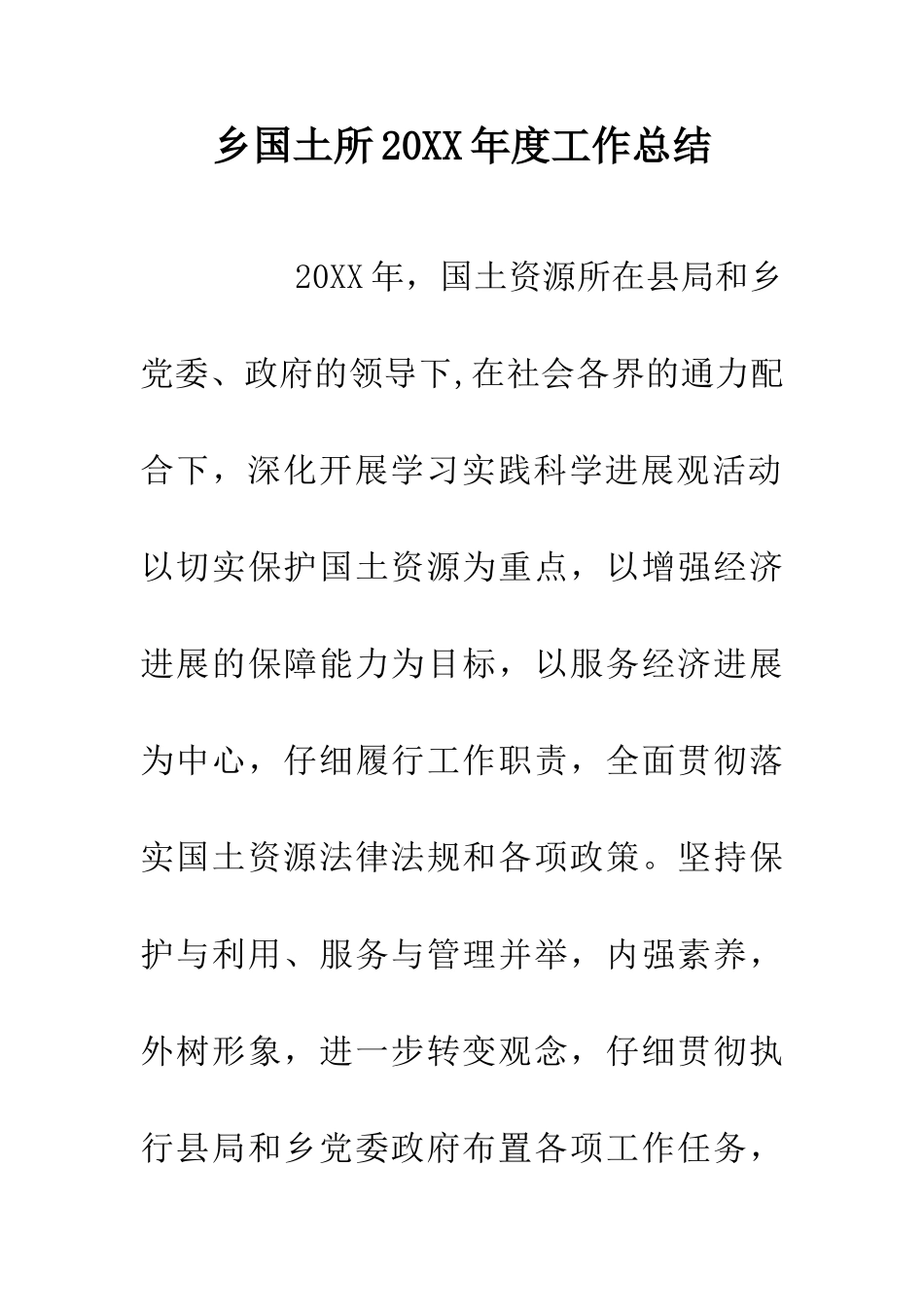 乡国土所20XX年度工作总结

20XX年，国土资源所在县局和乡党委、政府的领导下,在社会各界的通力配合下，深化开展学习实践科学进展观活动以切实保护国土资源为重点，以增强经济进展的保障能力为目标，以服务经济进展为中心，仔细履行工作职责，全面贯彻落实国土资源法律法规和各项政策。坚持保护与利用、服务与管理并举，内强素养，外树形象，进一步转变观念，仔细贯彻执行县局和乡党委政府布置各项工作任务，